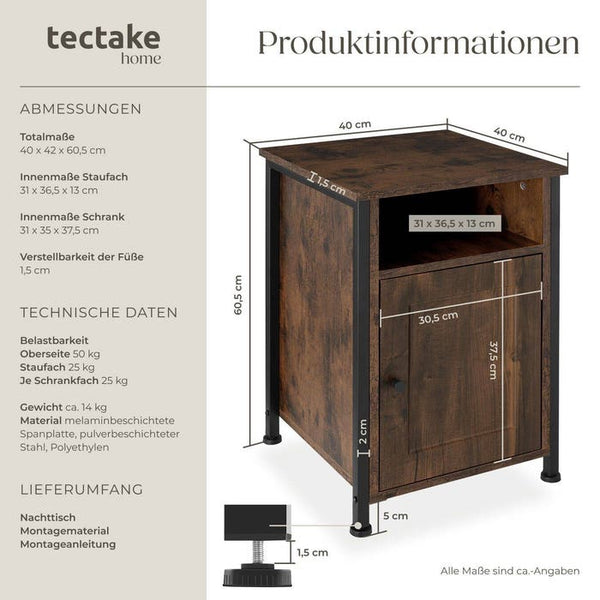 tectake
home

Produktinformationen

ABMESSUNGEN

Totalmaße
40 x 42 x 60,5 cm

Innenmaße Staufach
31 x 36,5 x 13 cm

Innenmaße Schrank
31 x 35 x 37,5 cm

Verstellbarkeit der Füße
1,5 cm

TECHNISCHE DATEN

Belastbarkeit
Oberseite 50 kg
Staufach 25 kg
Je Schrankfach 25 kg

Gewicht ca. 14 kg
Material melaminbeschichtete Spanplatte, pulverbeschichteter Stahl, Polyethylen

LIEFERUMFANG

Nachttisch
Montagematerial
Montageanleitung

40 cm
40 cm
1,5 cm
31 x 36,5 x 13 cm
60,5 cm
30,5 cm
37,5 cm
2 cm
5 cm
1,5 cm

Alle Maße sind ca.-Angaben